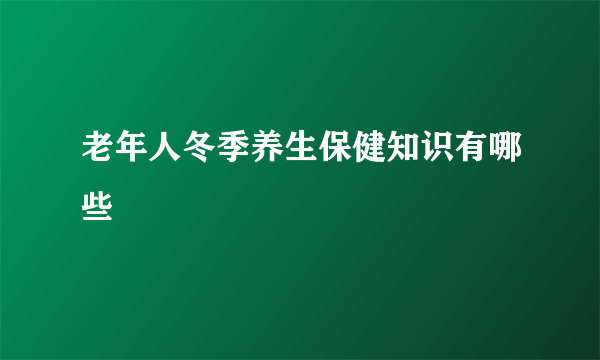 老年人冬季养生保健知识有哪些